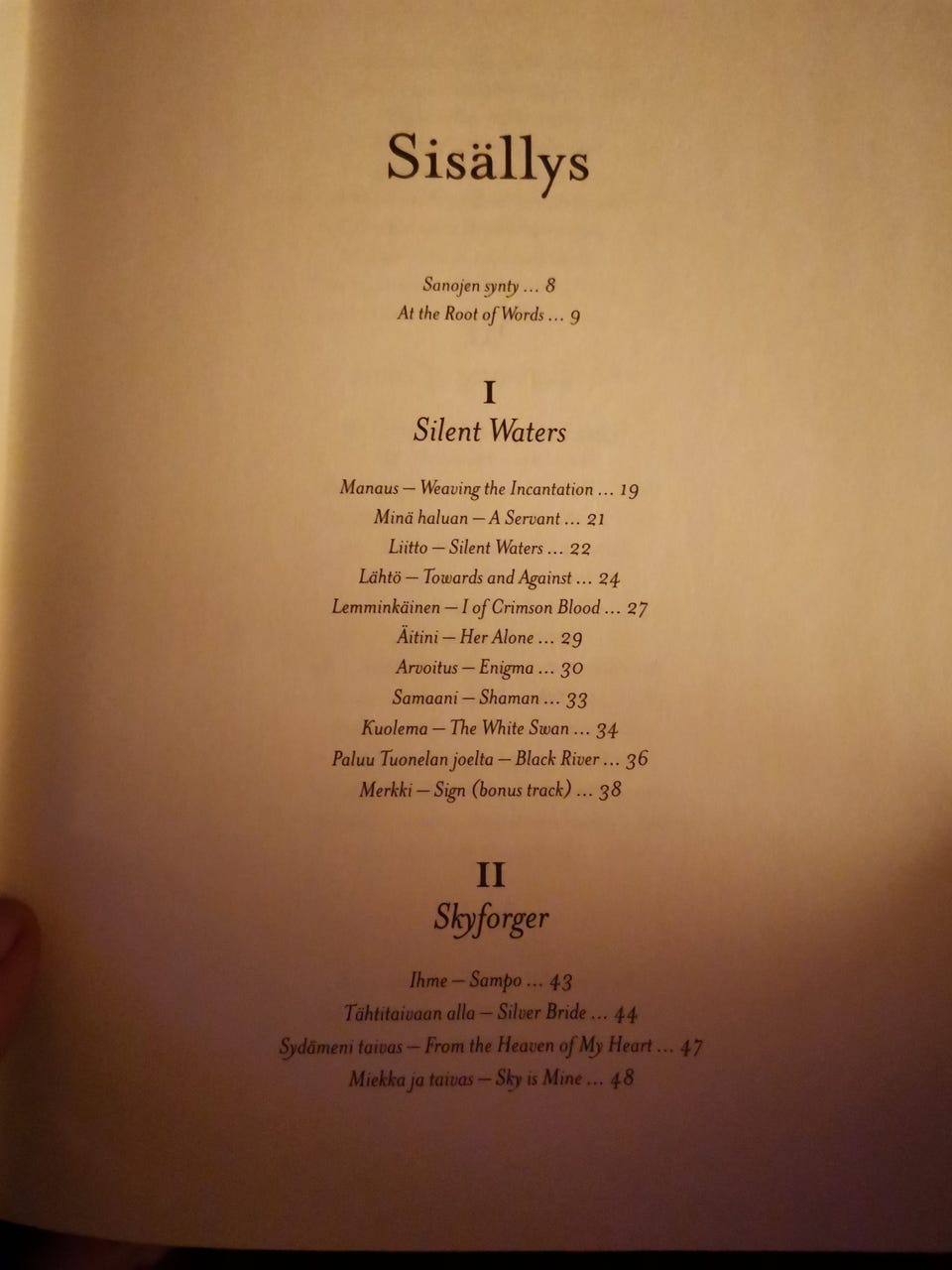 Sisällys

Sanojen synty ... 8
At the Root of Words ... 9

I
Silent Waters

Manaus — Weaving the Incantation ... 19
Minä haluan — A Servant ... 21
Liitto — Silent Waters ... 22
Lähtö — Towards and Against ... 24
Lemminkäinen — I of Crimson Blood ... 27
Äitini — Her Alone ... 29
Arvoitus — Enigma ... 30
Samaani — Shaman ... 33
Kuolema — The White Swan ... 34
Paluu Tuonelan joelta — Black River ... 36
Merkki — Sign (bonus track) ... 38

II
Skyforger

Ihme — Sampo ... 43
Tähtitaivaan alla — Silver Bride ... 44
Sydämeni taivas — From the Heaven of My Heart ... 47
Miekka ja taivas — Sky is Mine ... 48